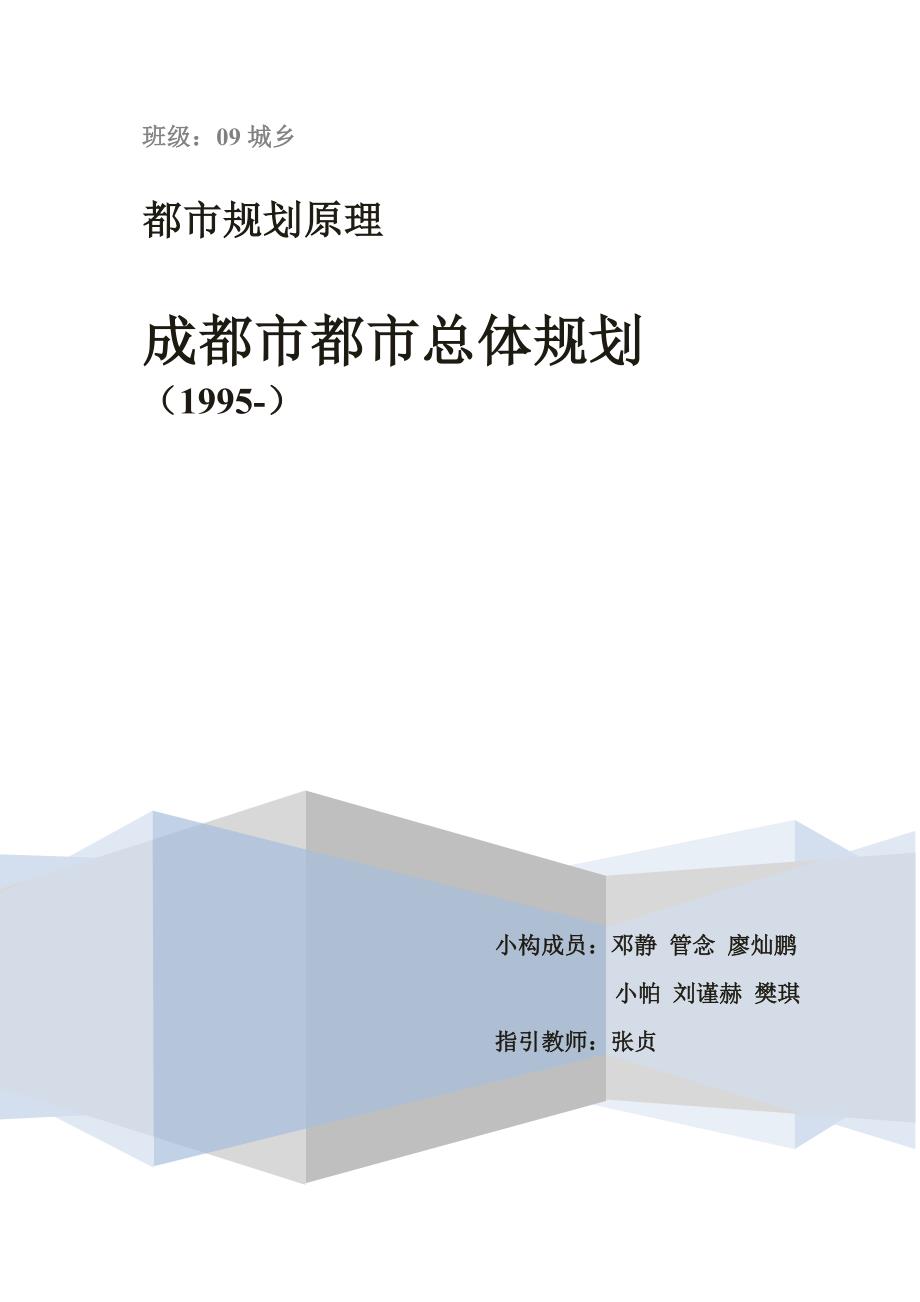 班级：09城乡

都市规划原理

成都市都市总体规划

（1995-）

小构成员：邓静 管念 廖灿鹏

小帕 刘谨赫 樊琪

指引教师：张贞